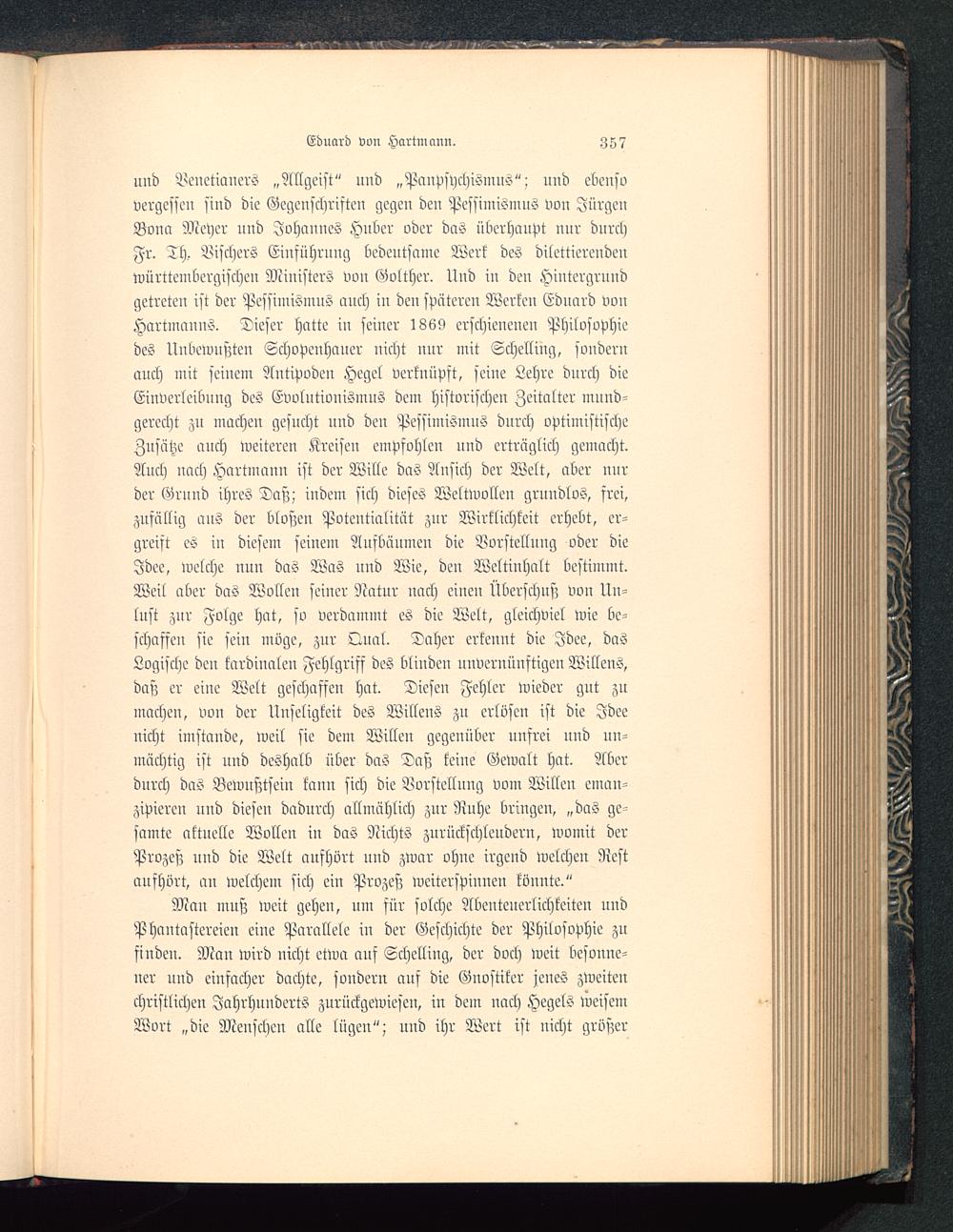 Eduard von Hartmann. 357

und Venetianers „Allgeist“ und „Panpsychismus“; und ebenso vergessen sind die Gegenschriften gegen den Pessimismus von Jürgen Bona Meyer und Johannes Huber oder das überhaupt nur durch Fr. Th. Vischers Einführung bedeutsame Werk des dilettierenden württembergischen Ministers von Golther. Und in den Hintergrund getreten ist der Pessimismus auch in den späteren Werken Eduard von Hartmanns. Dieser hatte in seiner 1869 erschienenen Philosophie des Unbewußten Schopenhauer nicht nur mit Schelling, sondern auch mit seinem Antipoden Hegel verknüpft, seine Lehre durch die Einverleibung des Evolutionismus dem historischen Zeitalter mundgerecht zu machen gesucht und den Pessimismus durch optimistische Zusätze auch weiteren Kreisen empfohlen und erträglich gemacht. Auch nach Hartmann ist der Wille das Ansich der Welt, aber nur der Grund ihres Daß; indem sich dieses Weltwollen grundlos, frei, zufällig aus der bloßen Potentialität zur Wirklichkeit erhebt, ergreift es in diesem seinem Aufbäumen die Vorstellung oder die Idee, welche nun das Was und Wie, den Weltinhalt bestimmt. Weil aber das Wollen seiner Natur nach einen Überschuß von Unlust zur Folge hat, so verdammt es die Welt, gleichviel wie beschaffen sie sein möge, zur Qual. Daher erkennt die Idee, das Logische den kardinalen Fehlgriff des blinden unvernünftigen Willens, daß er eine Welt geschaffen hat. Diesen Fehler wieder gut zu machen, von der Unseligkeit des Willens zu erlösen ist die Idee nicht imstande, weil sie dem Willen gegenüber unfrei und unmächtig ist und deshalb über das Daß keine Gewalt hat. Aber durch das Bewußtsein kann sich die Vorstellung vom Willen emanzipieren und diesen dadurch allmählich zur Ruhe bringen, „das gesamte aktuelle Wollen in das Nichts zurückschleudern, womit der Prozeß und die Welt aufhört und zwar ohne irgend welchen Rest aufhört, an welchem sich ein Prozeß weiterspinnen könnte.“

Man muß weit gehen, um für solche Abenteuerlichkeiten und Phantastereien eine Parallele in der Geschichte der Philosophie zu finden. Man wird nicht etwa auf Schelling, der doch weit besonnener und einfacher dachte, sondern auf die Gnostiker jenes zweiten christlichen Jahrhunderts zurückgewiesen, in dem nach Hegels weisem Wort „die Menschen alle lügen“; und ihr Wert ist nicht größer